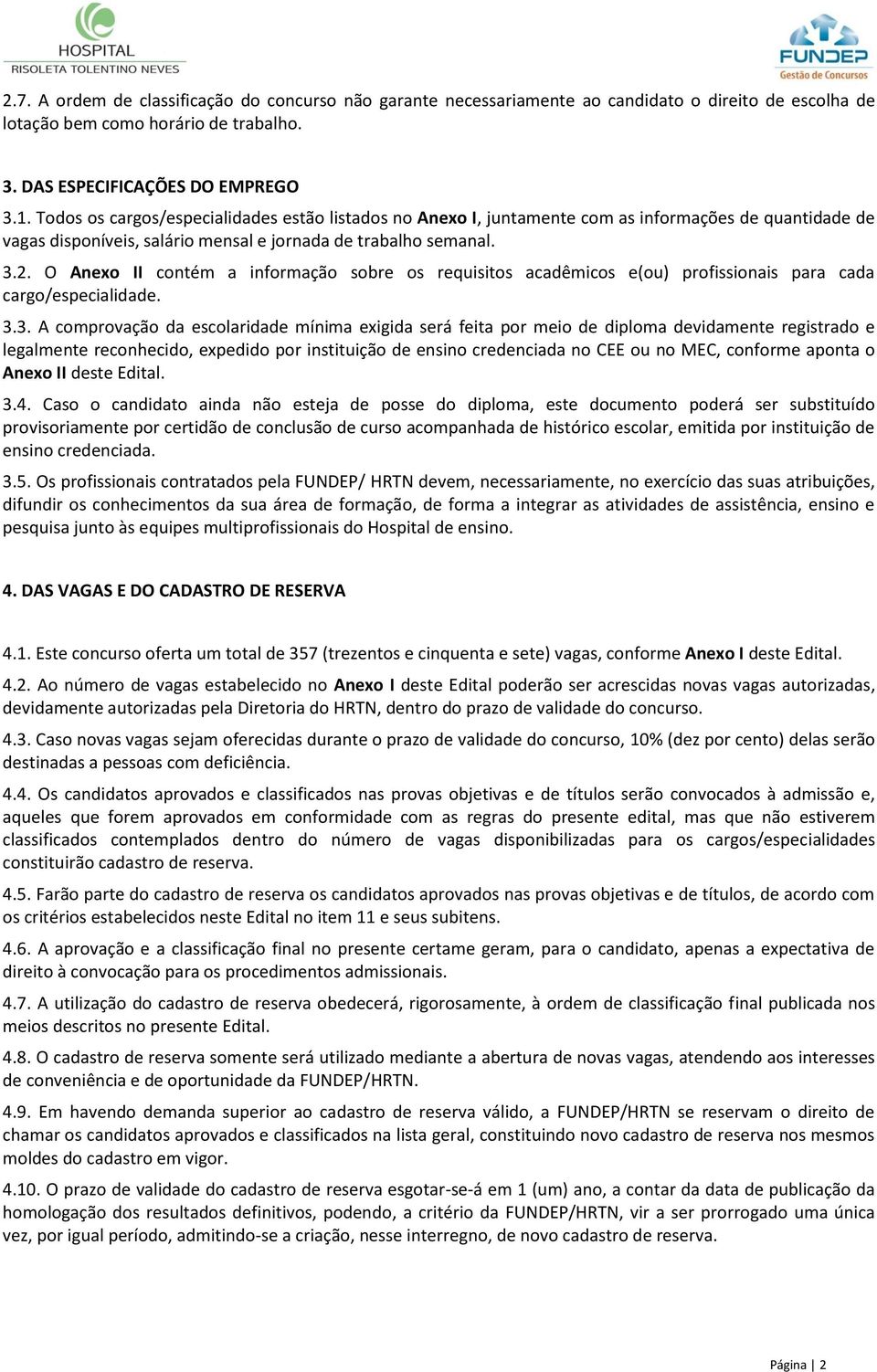 HOSPITAL
RISOLETA TOLENTINO NEVES

FUNDEP
Gestão de Concursos

2.7. A ordem de classificação do concurso não garante necessariamente ao candidato o direito de escolha de lotação bem como horário de trabalho.

3. DAS ESPECIFICAÇÕES DO EMPREGO

3.1. Todos os cargos/especialidades estão listados no Anexo I, juntamente com as informações de quantidade de vagas disponíveis, salário mensal e jornada de trabalho semanal.

3.2. O Anexo II contém a informação sobre os requisitos acadêmicos e(ou) profissionais para cada cargo/especialidade.

3.3. A comprovação da escolaridade mínima exigida será feita por meio de diploma devidamente registrado e legalmente reconhecido, expedido por instituição de ensino credenciada no CEE ou no MEC, conforme aponta o Anexo II deste Edital.

3.4. Caso o candidato ainda não esteja de posse do diploma, este documento poderá ser substituído provisoriamente por certidão de conclusão de curso acompanhada de histórico escolar, emitida por instituição de ensino credenciada.

3.5. Os profissionais contratados pela FUNDEP/ HRTN devem, necessariamente, no exercício das suas atribuições, difundir os conhecimentos da sua área de formação, de forma a integrar as atividades de assistência, ensino e pesquisa junto às equipes multiprofissionais do Hospital de ensino.

4. DAS VAGAS E DO CADASTRO DE RESERVA

4.1. Este concurso oferta um total de 357 (trezentos e cinquenta e sete) vagas, conforme Anexo I deste Edital.

4.2. Ao número de vagas estabelecido no Anexo I deste Edital poderão ser acrescidas novas vagas autorizadas, devidamente autorizadas pela Diretoria do HRTN, dentro do prazo de validade do concurso.

4.3. Caso novas vagas sejam oferecidas durante o prazo de validade do concurso, 10% (dez por cento) delas serão destinadas a pessoas com deficiência.

4.4. Os candidatos aprovados e classificados nas provas objetivas e de títulos serão convocados à admissão e, aqueles que forem aprovados em conformidade com as regras do presente edital, mas que não estiverem classificados contemplados dentro do número de vagas disponibilizadas para os cargos/especialidades constituirão cadastro de reserva.

4.5. Farão parte do cadastro de reserva os candidatos aprovados nas provas objetivas e de títulos, de acordo com os critérios estabelecidos neste Edital no item 11 e seus subitens.

4.6. A aprovação e a classificação final no presente certame geram, para o candidato, apenas a expectativa de direito à convocação para os procedimentos admissionais.

4.7. A utilização do cadastro de reserva obedecerá, rigorosamente, à ordem de classificação final publicada nos meios descritos no presente Edital.

4.8. O cadastro de reserva somente será utilizado mediante a abertura de novas vagas, atendendo aos interesses de conveniência e de oportunidade da FUNDEP/HRTN.

4.9. Em havendo demanda superior ao cadastro de reserva válido, a FUNDEP/HRTN se reservam o direito de chamar os candidatos aprovados e classificados na lista geral, constituindo novo cadastro de reserva nos mesmos moldes do cadastro em vigor.

4.10. O prazo de validade do cadastro de reserva esgotar-se-á em 1 (um) ano, a contar da data de publicação da homologação dos resultados definitivos, podendo, a critério da FUNDEP/HRTN, vir a ser prorrogado uma única vez, por igual período, admitindo-se a criação, nesse interregno, de novo cadastro de reserva.

Página | 2